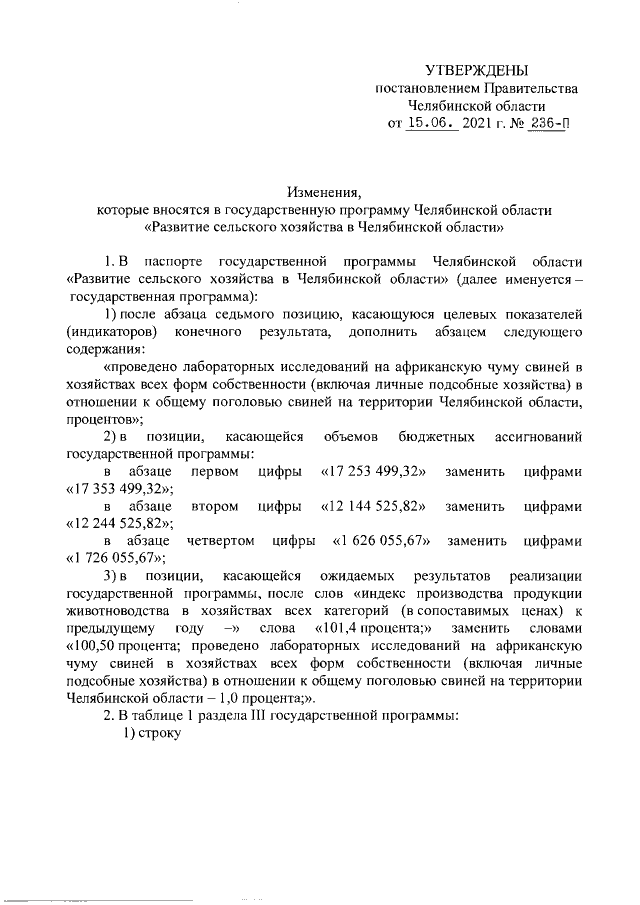 УТВЕРЖДЕНЫ
постановлением Правительства
Челябинской области
от 15.06. 2021 г. № 236-П

Изменения,
которые вносятся в государственную программу Челябинской области
«Развитие сельского хозяйства в Челябинской области»

1. В паспорте государственной программы Челябинской области «Развитие сельского хозяйства в Челябинской области» (далее именуется – государственная программа):

1) после абзаца седьмого позицию, касающуюся целевых показателей (индикаторов) конечного результата, дополнить абзацем следующего содержания:

«проведено лабораторных исследований на африканскую чуму свиней в хозяйствах всех форм собственности (включая личные подсобные хозяйства) в отношении к общему поголовью свиней на территории Челябинской области, процентов»;

2) в позиции, касающейся объемов бюджетных ассигнований государственной программы:

в абзаце первом цифры «17 253 499,32» заменить цифрами «17 353 499,32»;

в абзаце втором цифры «12 144 525,82» заменить цифрами «12 244 525,82»;

в абзаце четвертом цифры «1 626 055,67» заменить цифрами «1 726 055,67»;

3) в позиции, касающейся ожидаемых результатов реализации государственной программы, после слов «индекс производства продукции животноводства в хозяйствах всех категорий (в сопоставимых ценах) к предыдущему году –» слова «101,4 процента;» заменить словами «100,50 процента; проведено лабораторных исследований на африканскую чуму свиней в хозяйствах всех форм собственности (включая личные подсобные хозяйства) в отношении к общему поголовью свиней на территории Челябинской области – 1,0 процента;».

2. В таблице 1 раздела III государственной программы:

1) строку